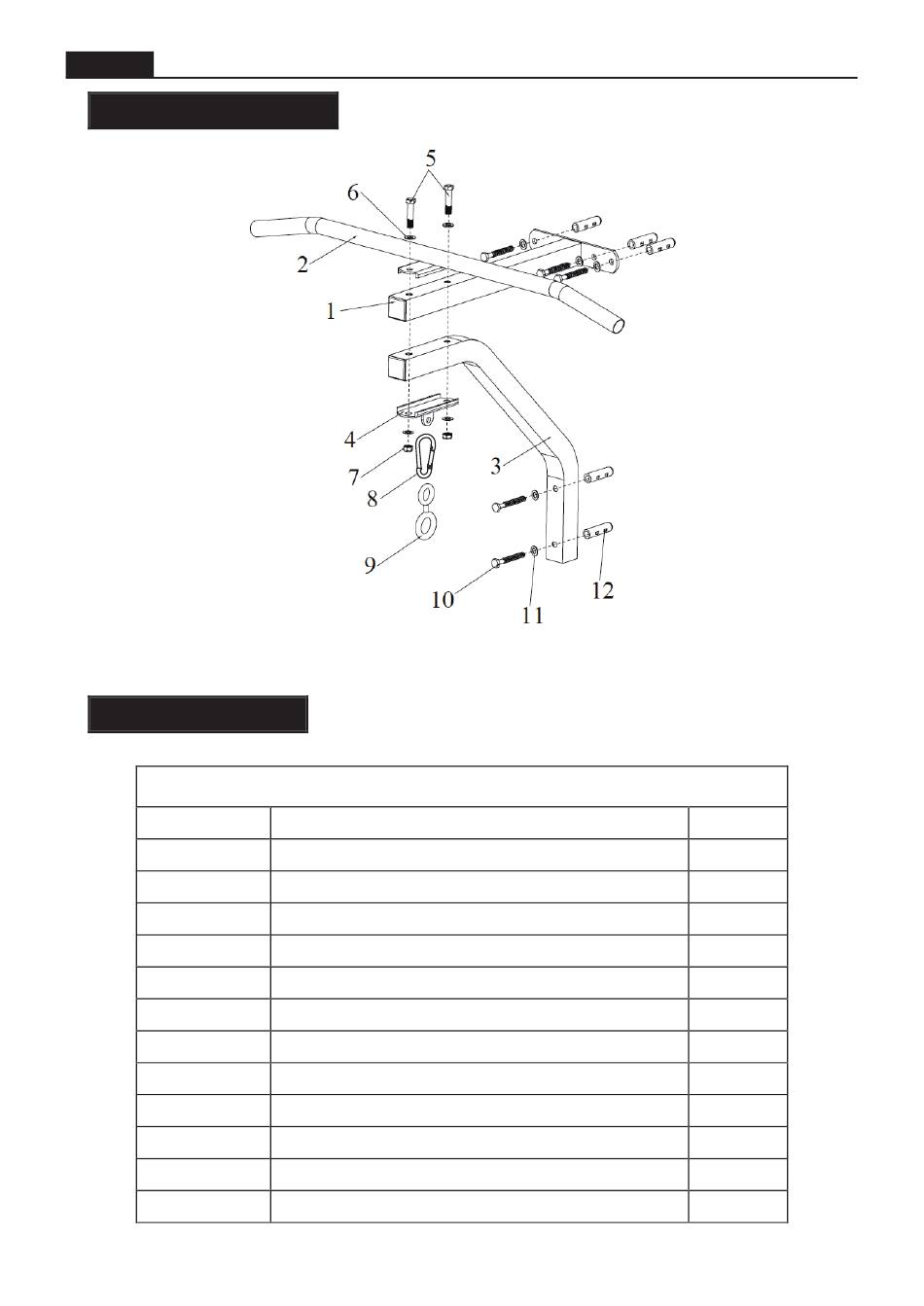 5
6
2
1
4
7
8
9
3
10
11
12